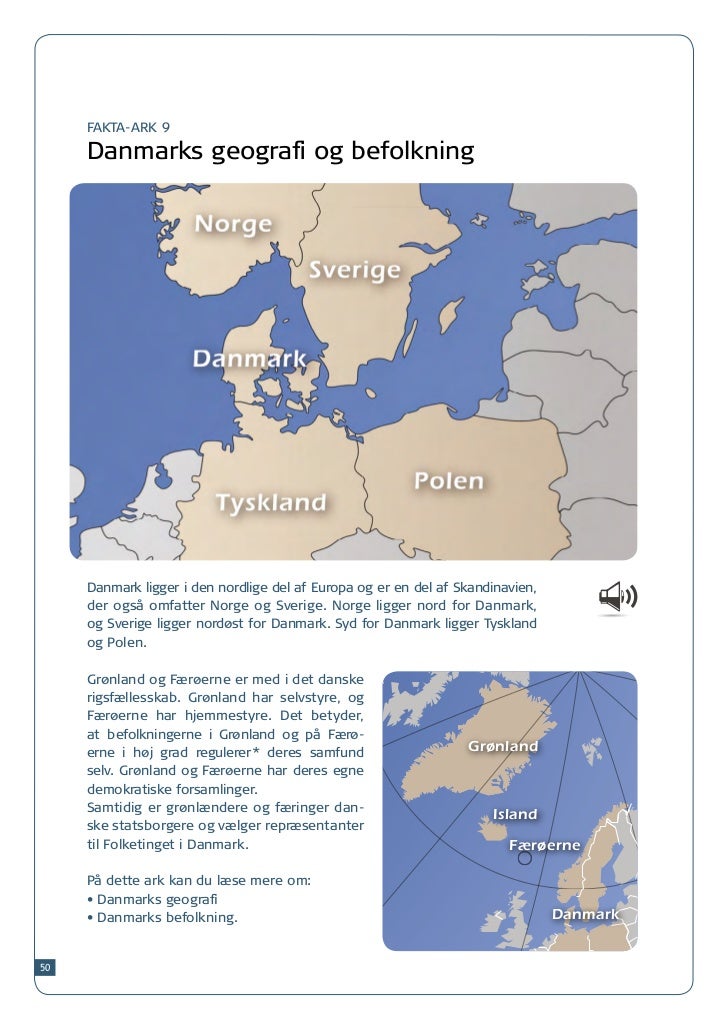 FAKTA-ARK 9

Danmarks geografi og befolkning

Norge

Sverige

Danmark

Polen

Tyskland

Danmark ligger i den nordlige del af Europa og er en del af Skandinavien, der også omfatter Norge og Sverige. Norge ligger nord for Danmark, og Sverige ligger nordøst for Danmark. Syd for Danmark ligger Tyskland og Polen.

Grønland og Færøerne er med i det danske rigsfællesskab. Grønland har selvstyre, og Færøerne har hjemmestyre. Det betyder, at befolkningerne i Grønland og på Færøerne i høj grad regulerer* deres samfund selv. Grønland og Færøerne har deres egne demokratiske forsamlinger.
Samtidig er grønlændere og færinger danske statsborgere og vælger repræsentanter til Folketinget i Danmark.

På dette ark kan du læse mere om:
• Danmarks geografi
• Danmarks befolkning.

Grønland

Island

Færøerne

Danmark

50